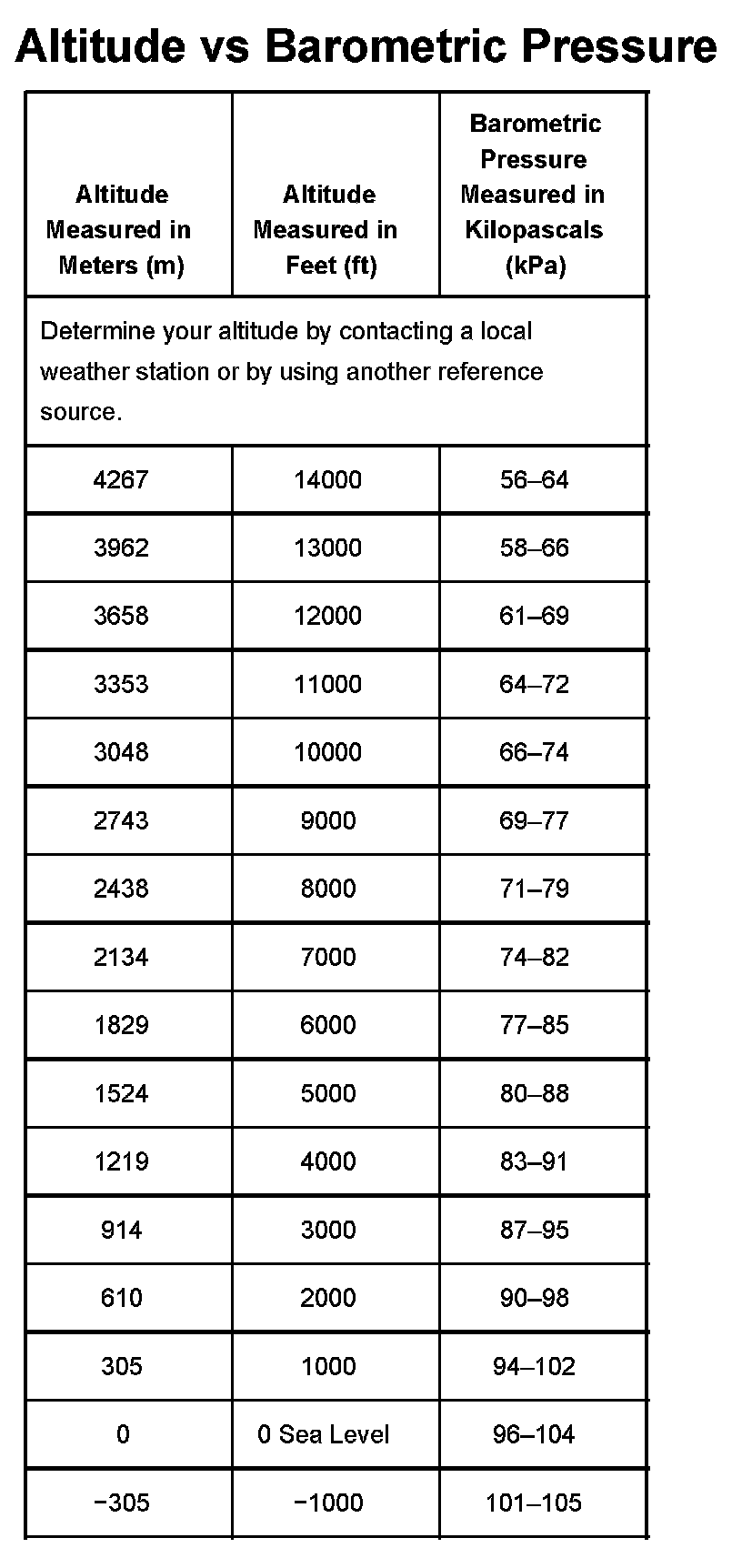 Altitude vs Barometric Pressure

| Altitude Measured in Meters (m) | Altitude Measured in Feet (ft) | Barometric Pressure Measured in Kilopascals (kPa) |
|---|---|---|
| Determine your altitude by contacting a local weather station or by using another reference source. | | |
| 4267 | 14000 | 56–64 |
| 3962 | 13000 | 58–66 |
| 3658 | 12000 | 61–69 |
| 3353 | 11000 | 64–72 |
| 3048 | 10000 | 66–74 |
| 2743 | 9000 | 69–77 |
| 2438 | 8000 | 71–79 |
| 2134 | 7000 | 74–82 |
| 1829 | 6000 | 77–85 |
| 1524 | 5000 | 80–88 |
| 1219 | 4000 | 83–91 |
| 914 | 3000 | 87–95 |
| 610 | 2000 | 90–98 |
| 305 | 1000 | 94–102 |
| 0 | 0 Sea Level | 96–104 |
| −305 | −1000 | 101–105 |